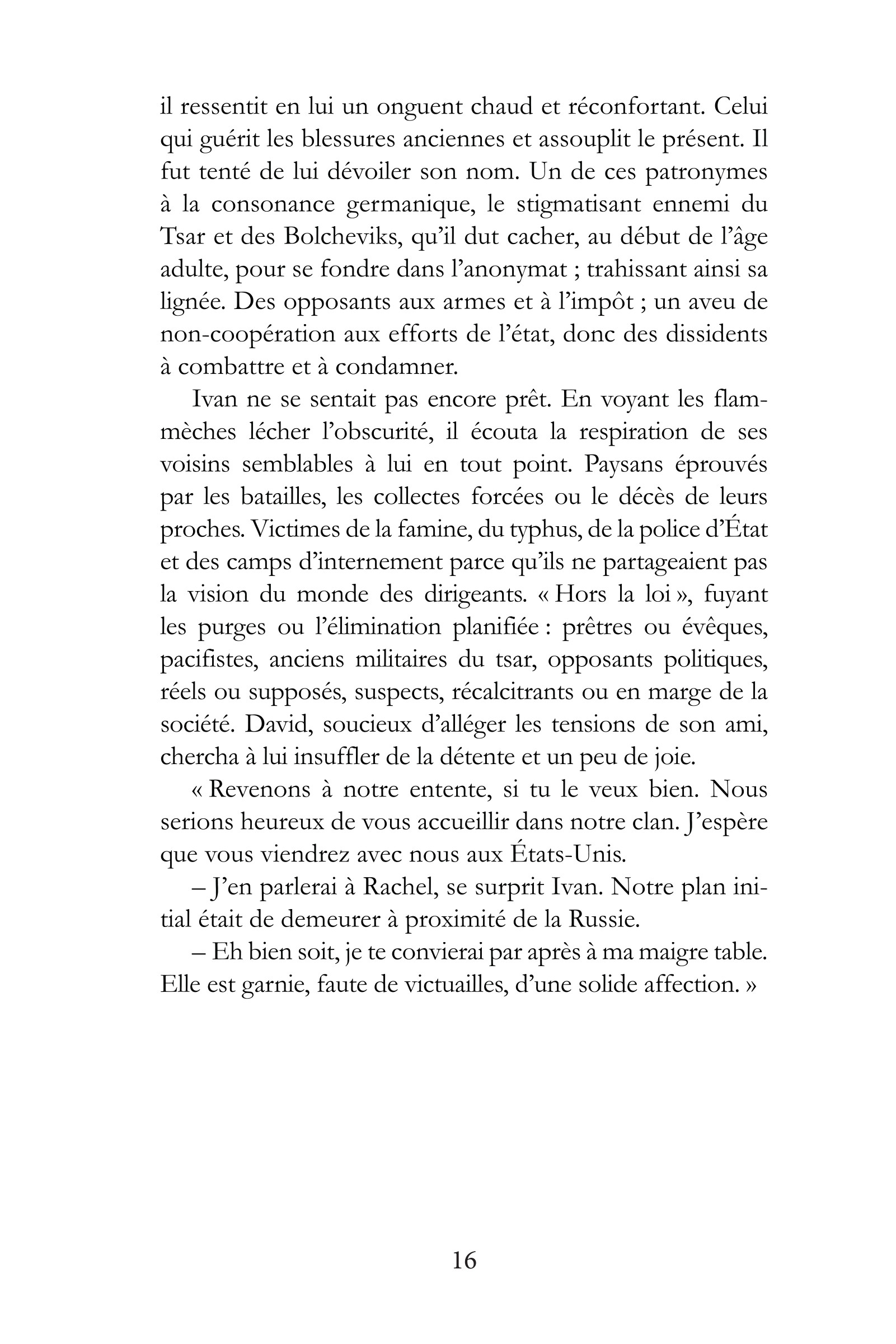 il ressentit en lui un onguent chaud et réconfortant. Celui qui guérit les blessures anciennes et assouplit le présent. Il fut tenté de lui dévoiler son nom. Un de ces patronymes à la consonance germanique, le stigmatisant ennemi du Tsar et des Bolcheviks, qu'il dut cacher, au début de l'âge adulte, pour se fondre dans l'anonymat ; trahissant ainsi sa lignée. Des opposants aux armes et à l'impôt ; un aveu de non-coopération aux efforts de l'état, donc des dissidents à combattre et à condamner.

Ivan ne se sentait pas encore prêt. En voyant les flammèches lécher l'obscurité, il écouta la respiration de ses voisins semblables à lui en tout point. Paysans éprouvés par les batailles, les collectes forcées ou le décès de leurs proches. Victimes de la famine, du typhus, de la police d'État et des camps d'internement parce qu'ils ne partageaient pas la vision du monde des dirigeants. « Hors la loi », fuyant les purges ou l'élimination planifiée : prêtres ou évêques, pacifistes, anciens militaires du tsar, opposants politiques, réels ou supposés, suspects, récalcitrants ou en marge de la société. David, soucieux d'alléger les tensions de son ami, chercha à lui insuffler de la détente et un peu de joie.

« Revenons à notre entente, si tu le veux bien. Nous serions heureux de vous accueillir dans notre clan. J'espère que vous viendrez avec nous aux États-Unis.

– J'en parlerai à Rachel, se surprit Ivan. Notre plan initial était de demeurer à proximité de la Russie.

– Eh bien soit, je te convierai par après à ma maigre table. Elle est garnie, faute de victuailles, d'une solide affection. »

16